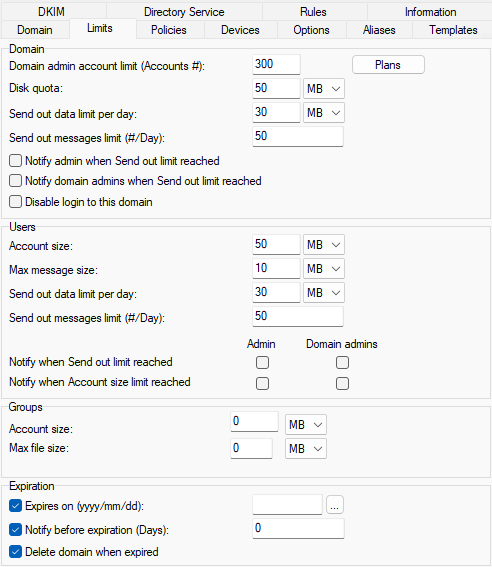 DKIM
Directory Service
Rules
Information
Domain
Limits
Policies
Devices
Options
Aliases
Templates

Domain
Domain admin account limit (Accounts #): 300
Plans
Disk quota: 50 MB
Send out data limit per day: 30 MB
Send out messages limit (#/Day): 50
Notify admin when Send out limit reached
Notify domain admins when Send out limit reached
Disable login to this domain

Users
Account size: 50 MB
Max message size: 10 MB
Send out data limit per day: 30 MB
Send out messages limit (#/Day): 50
Admin
Domain admins
Notify when Send out limit reached
Notify when Account size limit reached

Groups
Account size: 0 MB
Max file size: 0 MB

Expiration
Expires on (yyyy/mm/dd):
...
Notify before expiration (Days): 0
Delete domain when expired